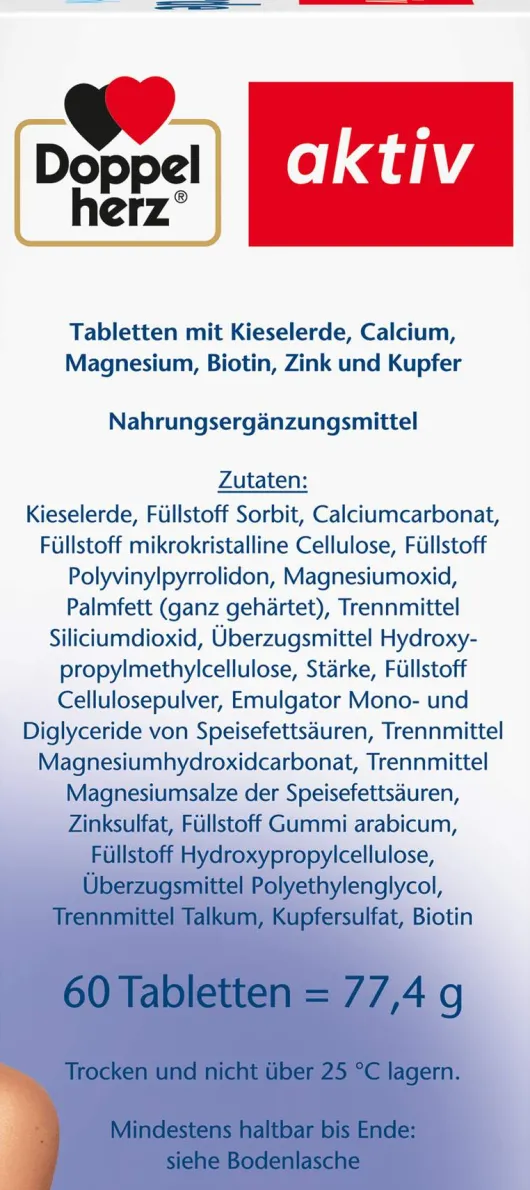 Doppel herz®

aktiv

Tabletten mit Kieselerde, Calcium, Magnesium, Biotin, Zink und Kupfer

Nahrungsergänzungsmittel

Zutaten:
Kieselerde, Füllstoff Sorbit, Calciumcarbonat, Füllstoff mikrokristalline Cellulose, Füllstoff Polyvinylpyrrolidon, Magnesiumoxid, Palmfett (ganz gehärtet), Trennmittel Siliciumdioxid, Überzugsmittel Hydroxypropylmethylcellulose, Stärke, Füllstoff Cellulosepulver, Emulgator Mono- und Diglyceride von Speisefettsäuren, Trennmittel Magnesiumhydroxidcarbonat, Trennmittel Magnesiumsalze der Speisefettsäuren, Zinksulfat, Füllstoff Gummi arabicum, Füllstoff Hydroxypropylcellulose, Überzugsmittel Polyethylenglycol, Trennmittel Talkum, Kupfersulfat, Biotin

60 Tabletten = 77,4 g

Trocken und nicht über 25 °C lagern.

Mindestens haltbar bis Ende: siehe Bodenlasche